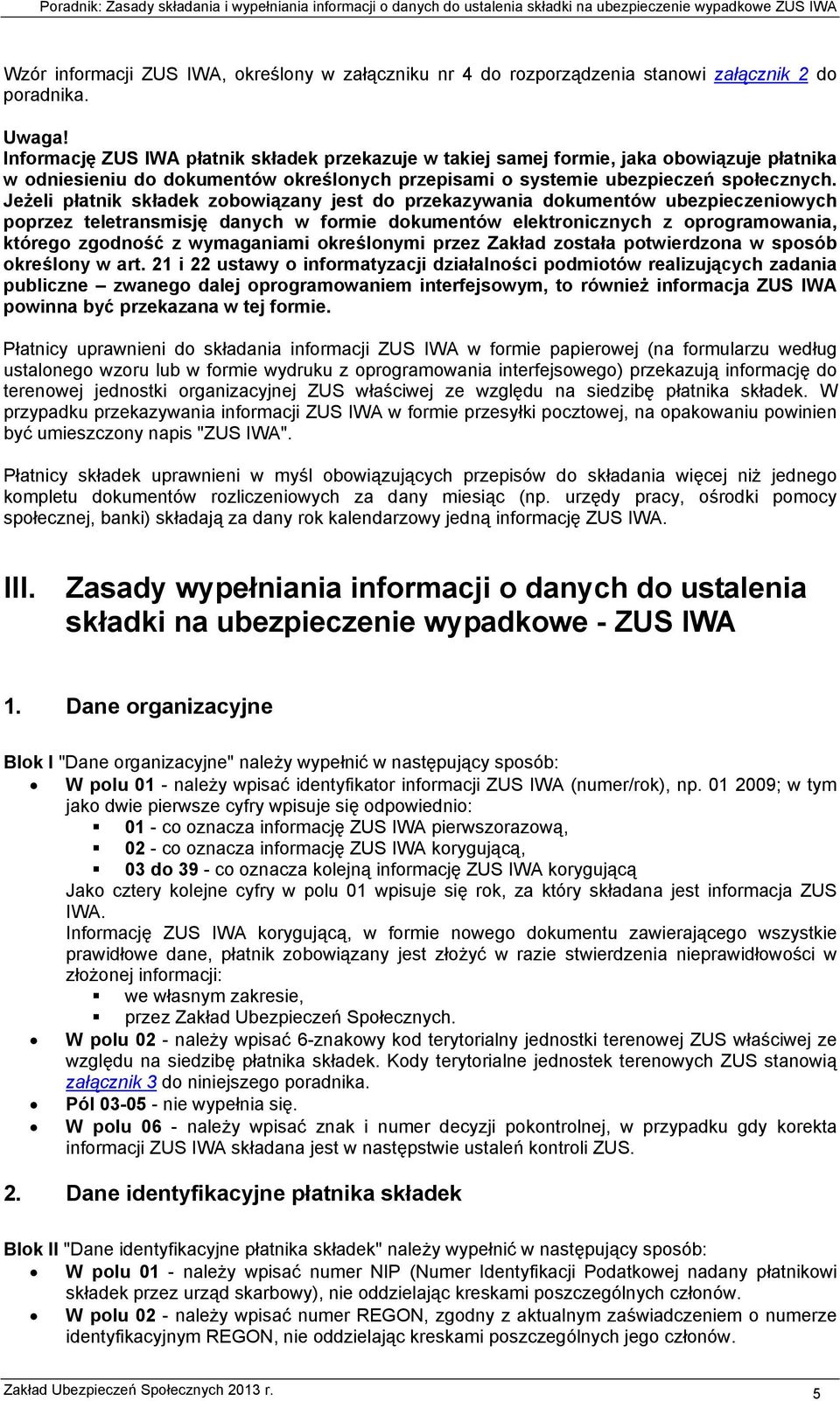 Poradnik: Zasady składania i wypełniania informacji o danych do ustalenia składki na ubezpieczenie wypadkowe ZUS IWA

Wzór informacji ZUS IWA, określony w załączniku nr 4 do rozporządzenia stanowi załącznik 2 do poradnika.

Uwaga!
Informację ZUS IWA płatnik składek przekazuje w takiej samej formie, jaka obowiązuje płatnika w odniesieniu do dokumentów określonych przepisami o systemie ubezpieczeń społecznych. Jeżeli płatnik składek zobowiązany jest do przekazywania dokumentów ubezpieczeniowych poprzez teletransmisję danych w formie dokumentów elektronicznych z oprogramowania, którego zgodność z wymaganiami określonymi przez Zakład została potwierdzona w sposób określony w art. 21 i 22 ustawy o informatyzacji działalności podmiotów realizujących zadania publiczne – zwanego dalej oprogramowaniem interfejsowym, to również informacja ZUS IWA powinna być przekazana w tej formie.

Płatnicy uprawnieni do składania informacji ZUS IWA w formie papierowej (na formularzu według ustalonego wzoru lub w formie wydruku z oprogramowania interfejsowego) przekazują informację do terenowej jednostki organizacyjnej ZUS właściwej ze względu na siedzibę płatnika składek. W przypadku przekazywania informacji ZUS IWA w formie przesyłki pocztowej, na opakowaniu powinien być umieszczony napis "ZUS IWA".

Płatnicy składek uprawnieni w myśl obowiązujących przepisów do składania więcej niż jednego kompletu dokumentów rozliczeniowych za dany miesiąc (np. urzędy pracy, ośrodki pomocy społecznej, banki) składają za dany rok kalendarzowy jedną informację ZUS IWA.

III. Zasady wypełniania informacji o danych do ustalenia składki na ubezpieczenie wypadkowe - ZUS IWA

1. Dane organizacyjne

Blok I "Dane organizacyjne" należy wypełnić w następujący sposób:
• W polu 01 - należy wpisać identyfikator informacji ZUS IWA (numer/rok), np. 01 2009; w tym jako dwie pierwsze cyfry wpisuje się odpowiednio:
▪ 01 - co oznacza informację ZUS IWA pierwszorazową,
▪ 02 - co oznacza informację ZUS IWA korygującą,
▪ 03 do 39 - co oznacza kolejną informację ZUS IWA korygującą
Jako cztery kolejne cyfry w polu 01 wpisuje się rok, za który składana jest informacja ZUS IWA.
Informację ZUS IWA korygującą, w formie nowego dokumentu zawierającego wszystkie prawidłowe dane, płatnik zobowiązany jest złożyć w razie stwierdzenia nieprawidłowości w złożonej informacji:
▪ we własnym zakresie,
▪ przez Zakład Ubezpieczeń Społecznych.
• W polu 02 - należy wpisać 6-znakowy kod terytorialny jednostki terenowej ZUS właściwej ze względu na siedzibę płatnika składek. Kody terytorialne jednostek terenowych ZUS stanowią załącznik 3 do niniejszego poradnika.
• Pól 03-05 - nie wypełnia się.
• W polu 06 - należy wpisać znak i numer decyzji pokontrolnej, w przypadku gdy korekta informacji ZUS IWA składana jest w następstwie ustaleń kontroli ZUS.

2. Dane identyfikacyjne płatnika składek

Blok II "Dane identyfikacyjne płatnika składek" należy wypełnić w następujący sposób:
• W polu 01 - należy wpisać numer NIP (Numer Identyfikacji Podatkowej nadany płatnikowi składek przez urząd skarbowy), nie oddzielając kreskami poszczególnych członów.
• W polu 02 - należy wpisać numer REGON, zgodny z aktualnym zaświadczeniem o numerze identyfikacyjnym REGON, nie oddzielając kreskami poszczególnych jego członów.

Zakład Ubezpieczeń Społecznych 2013 r.
5